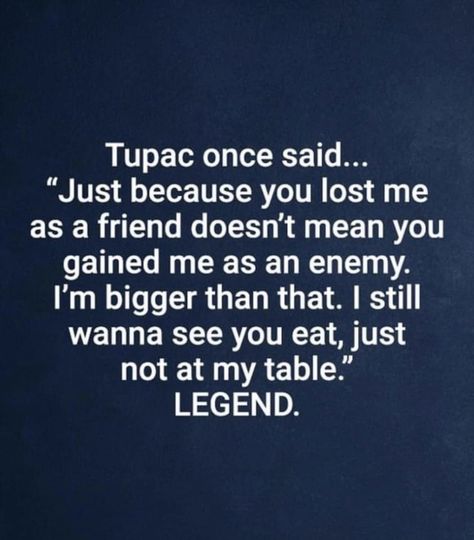 Tupac once said...
“Just because you lost me as a friend doesn’t mean you gained me as an enemy. I’m bigger than that. I still wanna see you eat, just not at my table.”
LEGEND.